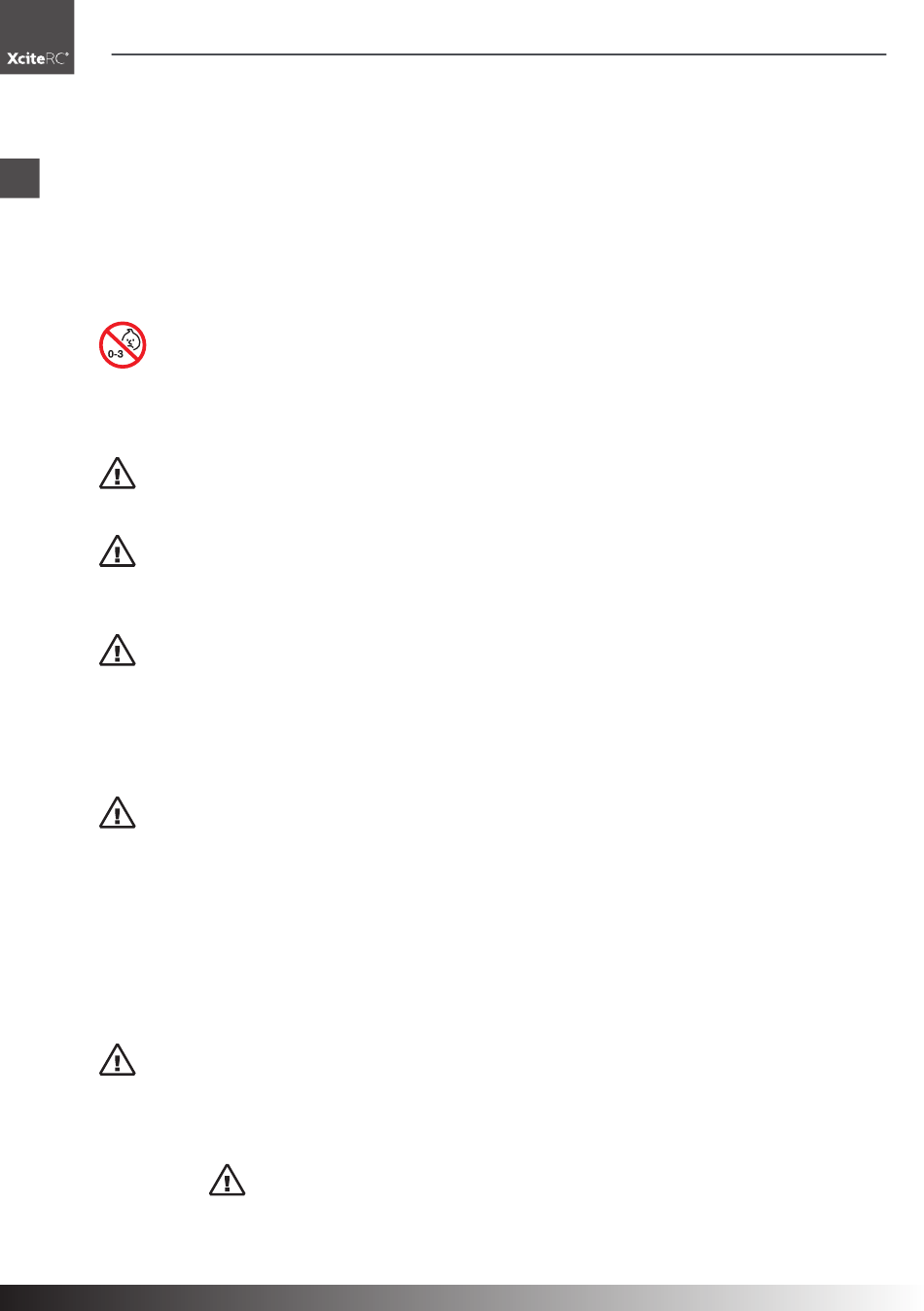 XciteRC®

0-3